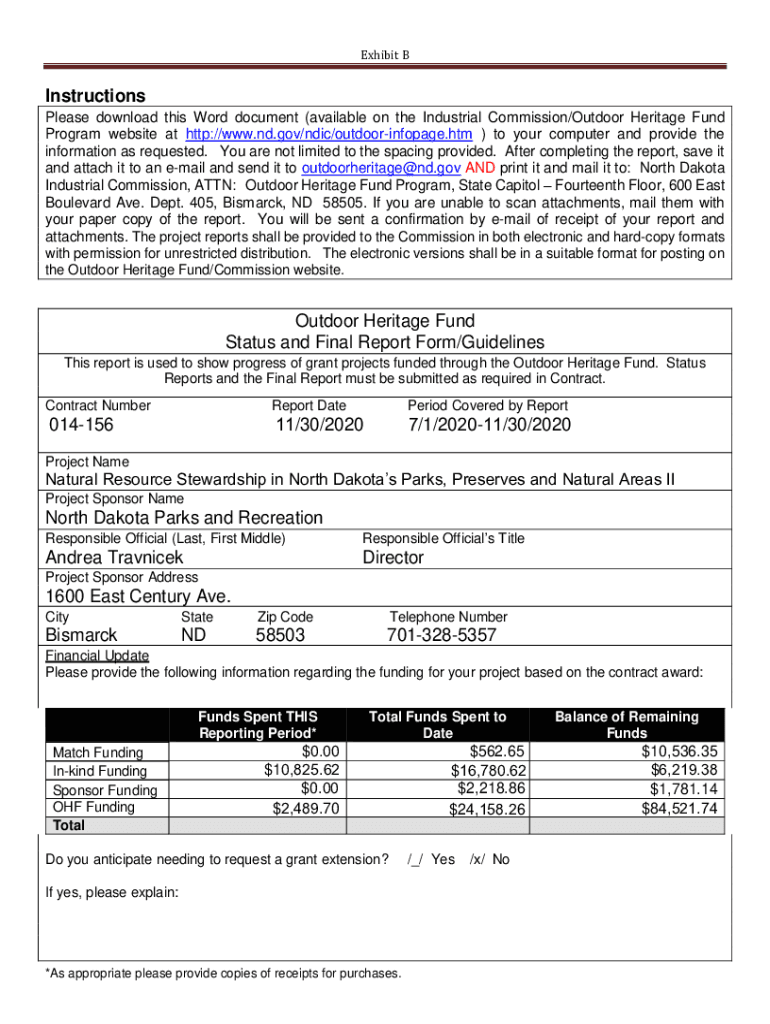 Exhibit B

Instructions

Please download this Word document (available on the Industrial Commission/Outdoor Heritage Fund Program website at http://www.nd.gov/ndic/outdoor-infopage.htm ) to your computer and provide the information as requested. You are not limited to the spacing provided. After completing the report, save it and attach it to an e-mail and send it to outdoorheritage@nd.gov AND print it and mail it to: North Dakota Industrial Commission, ATTN: Outdoor Heritage Fund Program, State Capitol – Fourteenth Floor, 600 East Boulevard Ave. Dept. 405, Bismarck, ND 58505. If you are unable to scan attachments, mail them with your paper copy of the report. You will be sent a confirmation by e-mail of receipt of your report and attachments. The project reports shall be provided to the Commission in both electronic and hard-copy formats with permission for unrestricted distribution. The electronic versions shall be in a suitable format for posting on the Outdoor Heritage Fund/Commission website.

Outdoor Heritage Fund
Status and Final Report Form/Guidelines

This report is used to show progress of grant projects funded through the Outdoor Heritage Fund. Status Reports and the Final Report must be submitted as required in Contract.

Contract Number
014-156

Report Date
11/30/2020

Period Covered by Report
7/1/2020-11/30/2020

Project Name
Natural Resource Stewardship in North Dakota's Parks, Preserves and Natural Areas II

Project Sponsor Name
North Dakota Parks and Recreation

Responsible Official (Last, First Middle)
Andrea Travnicek

Responsible Official's Title
Director

Project Sponsor Address
1600 East Century Ave.

City
Bismarck

State
ND

Zip Code
58503

Telephone Number
701-328-5357

Financial Update
Please provide the following information regarding the funding for your project based on the contract award:

| | Funds Spent THIS Reporting Period* | Total Funds Spent to Date | Balance of Remaining Funds |
|---|---|---|---|
| Match Funding | $0.00 | $562.65 | $10,536.35 |
| In-kind Funding | $10,825.62 | $16,780.62 | $6,219.38 |
| Sponsor Funding | $0.00 | $2,218.86 | $1,781.14 |
| OHF Funding | $2,489.70 | $24,158.26 | $84,521.74 |
| Total | | | |

Do you anticipate needing to request a grant extension? /_/ Yes /x/ No

If yes, please explain:

*As appropriate please provide copies of receipts for purchases.